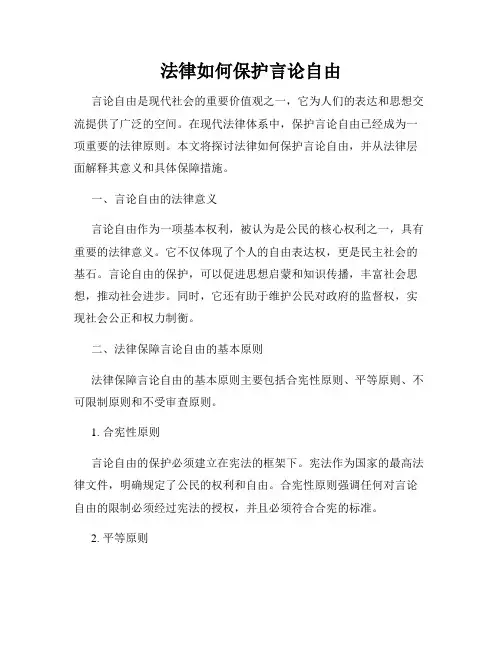 法律如何保护言论自由

言论自由是现代社会的重要价值观之一，它为人们的表达和思想交流提供了广泛的空间。在现代法律体系中，保护言论自由已经成为一项重要的法律原则。本文将探讨法律如何保护言论自由，并从法律层面解释其意义和具体保障措施。

一、言论自由的法律意义

言论自由作为一项基本权利，被认为是公民的核心权利之一，具有重要的法律意义。它不仅体现了个人的自由表达权，更是民主社会的基石。言论自由的保护，可以促进思想启蒙和知识传播，丰富社会思想，推动社会进步。同时，它还有助于维护公民对政府的监督权，实现社会公正和权力制衡。

二、法律保障言论自由的基本原则

法律保障言论自由的基本原则主要包括合宪性原则、平等原则、不可限制原则和不受审查原则。

1. 合宪性原则

言论自由的保护必须建立在宪法的框架下。宪法作为国家的最高法律文件，明确规定了公民的权利和自由。合宪性原则强调任何对言论自由的限制必须经过宪法的授权，并且必须符合合宪的标准。

2. 平等原则